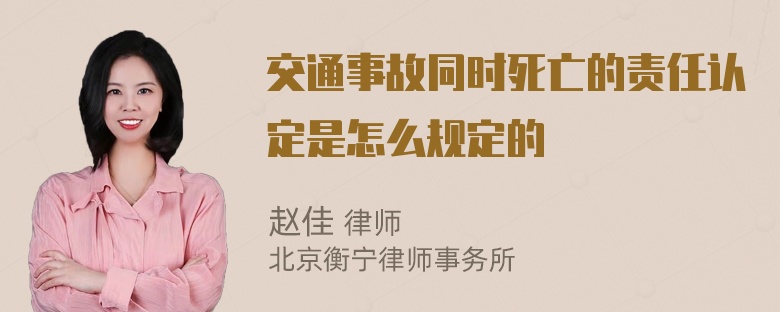 交通事故同时死亡的责任认定是怎么规定的

赵佳 律师
北京衡宁律师事务所